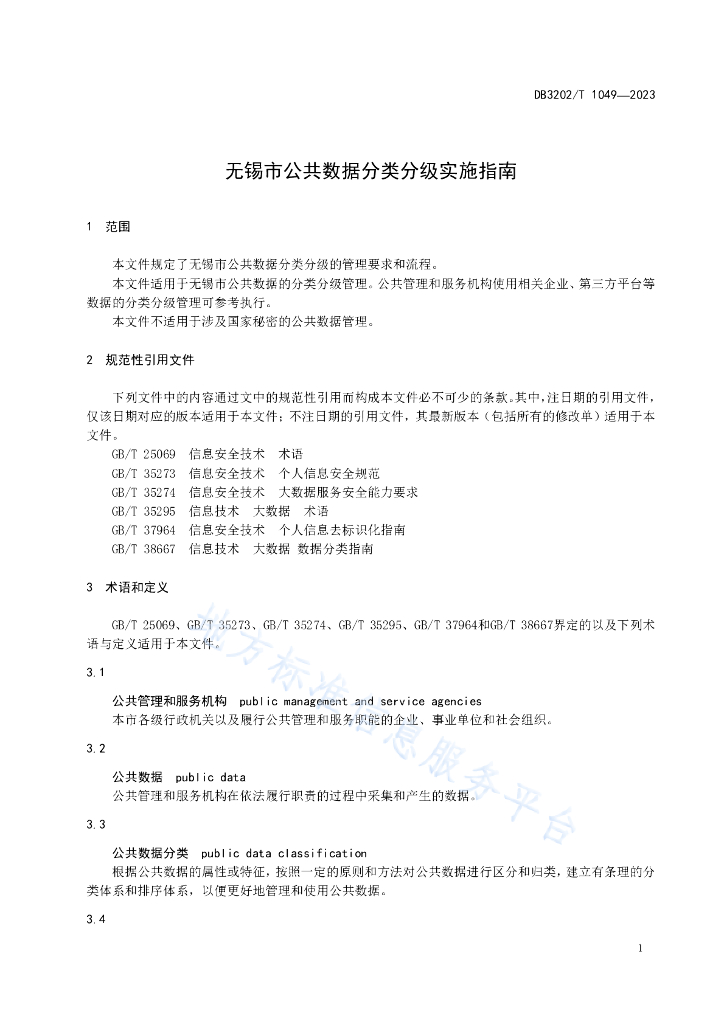 DB3202/T 1049—2023

无锡市公共数据分类分级实施指南

1　范围

本文件规定了无锡市公共数据分类分级的管理要求和流程。

本文件适用于无锡市公共数据的分类分级管理。公共管理和服务机构使用相关企业、第三方平台等数据的分类分级管理可参考执行。

本文件不适用于涉及国家秘密的公共数据管理。

2　规范性引用文件

下列文件中的内容通过文中的规范性引用而构成本文件必不可少的条款。其中，注日期的引用文件，仅该日期对应的版本适用于本文件；不注日期的引用文件，其最新版本（包括所有的修改单）适用于本文件。

GB/T 25069　信息安全技术　术语
GB/T 35273　信息安全技术　个人信息安全规范
GB/T 35274　信息安全技术　大数据服务安全能力要求
GB/T 35295　信息技术　大数据　术语
GB/T 37964　信息安全技术　个人信息去标识化指南
GB/T 38667　信息技术　大数据 数据分类指南

3　术语和定义

GB/T 25069、GB/T 35273、GB/T 35274、GB/T 35295、GB/T 37964和GB/T 38667界定的以及下列术语与定义适用于本文件。

3.1

公共管理和服务机构　public management and service agencies
本市各级行政机关以及履行公共管理和服务职能的企业、事业单位和社会组织。

3.2

公共数据　public data
公共管理和服务机构在依法履行职责的过程中采集和产生的数据。

3.3

公共数据分类　public data classification
根据公共数据的属性或特征，按照一定的原则和方法对公共数据进行区分和归类，建立有条理的分类体系和排序体系，以便更好地管理和使用公共数据。

3.4

地方标准信息服务平台

1